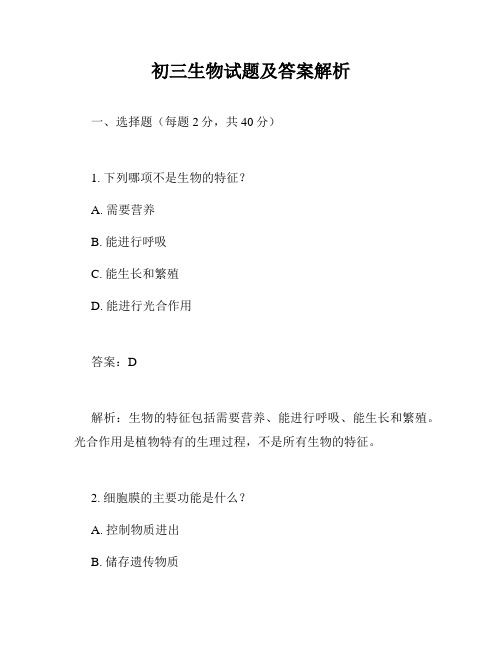 初三生物试题及答案解析

一、选择题（每题 2 分，共 40 分）

1. 下列哪项不是生物的特征？

A. 需要营养

B. 能进行呼吸

C. 能生长和繁殖

D. 能进行光合作用

答案：D

解析：生物的特征包括需要营养、能进行呼吸、能生长和繁殖。光合作用是植物特有的生理过程，不是所有生物的特征。

2. 细胞膜的主要功能是什么？

A. 控制物质进出

B. 储存遗传物质